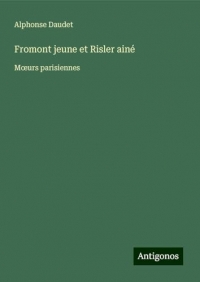 Alphonse Daudet

Fromont jeune et Risler ainé

Mœurs parisiennes

Antigonos